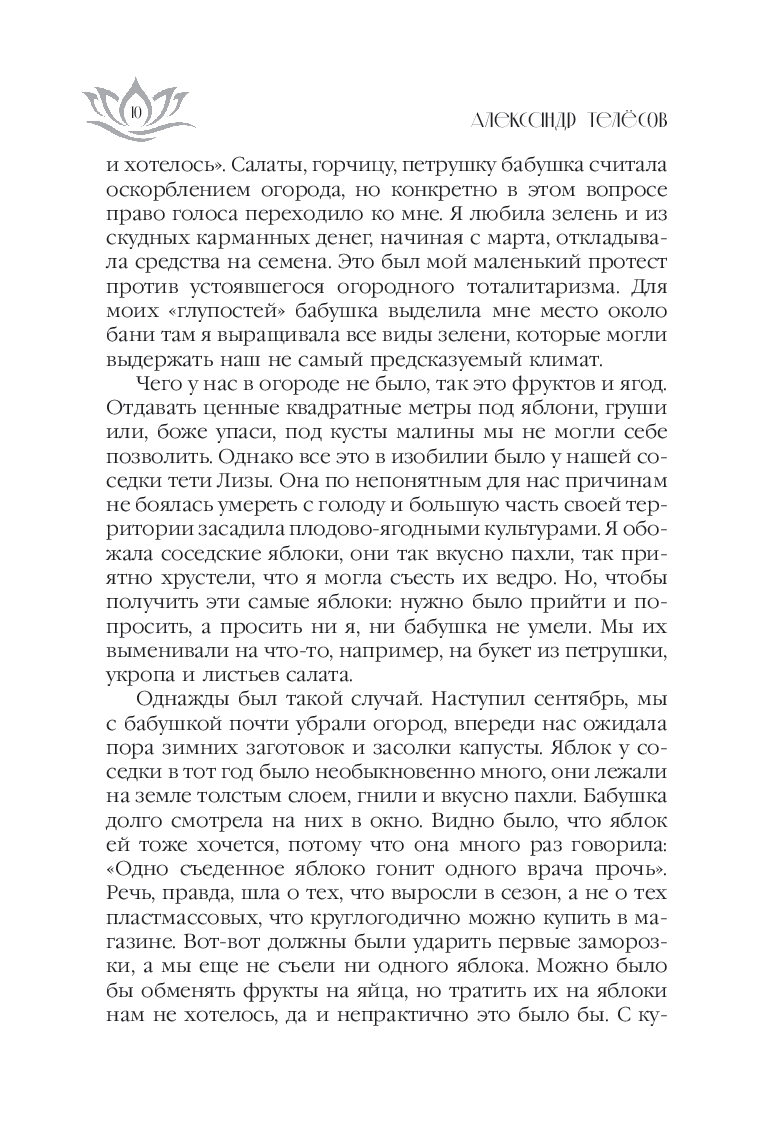 10

АЛЕКСАНДР ТЕЛЁСОВ

и хотелось». Салаты, горчицу, петрушку бабушка считала оскорблением огорода, но конкретно в этом вопросе право голоса переходило ко мне. Я любила зелень и из скудных карманных денег, начиная с марта, откладывала средства на семена. Это был мой маленький протест против устоявшегося огородного тоталитаризма. Для моих «глупостей» бабушка выделила мне место около бани там я выращивала все виды зелени, которые могли выдержать наш не самый предсказуемый климат.

Чего у нас в огороде не было, так это фруктов и ягод. Отдавать ценные квадратные метры под яблони, груши или, боже упаси, под кусты малины мы не могли себе позволить. Однако все это в изобилии было у нашей соседки тети Лизы. Она по непонятным для нас причинам не боялась умереть с голоду и большую часть своей территории засадила плодово-ягодными культурами. Я обожала соседские яблоки, они так вкусно пахли, так приятно хрустели, что я могла съесть их ведро. Но, чтобы получить эти самые яблоки: нужно было прийти и попросить, а просить ни я, ни бабушка не умели. Мы их выменивали на что-то, например, на букет из петрушки, укропа и листьев салата.

Однажды был такой случай. Наступил сентябрь, мы с бабушкой почти убрали огород, впереди нас ожидала пора зимних заготовок и засолки капусты. Яблок у соседки в тот год было необыкновенно много, они лежали на земле толстым слоем, гнили и вкусно пахли. Бабушка долго смотрела на них в окно. Видно было, что яблок ей тоже хочется, потому что она много раз говорила: «Одно съеденное яблоко гонит одного врача прочь». Речь, правда, шла о тех, что выросли в сезон, а не о тех пластмассовых, что круглогодично можно купить в магазине. Вот-вот должны были ударить первые заморозки, а мы еще не съели ни одного яблока. Можно было бы обменять фрукты на яйца, но тратить их на яблоки нам не хотелось, да и непрактично это было бы. С ку-